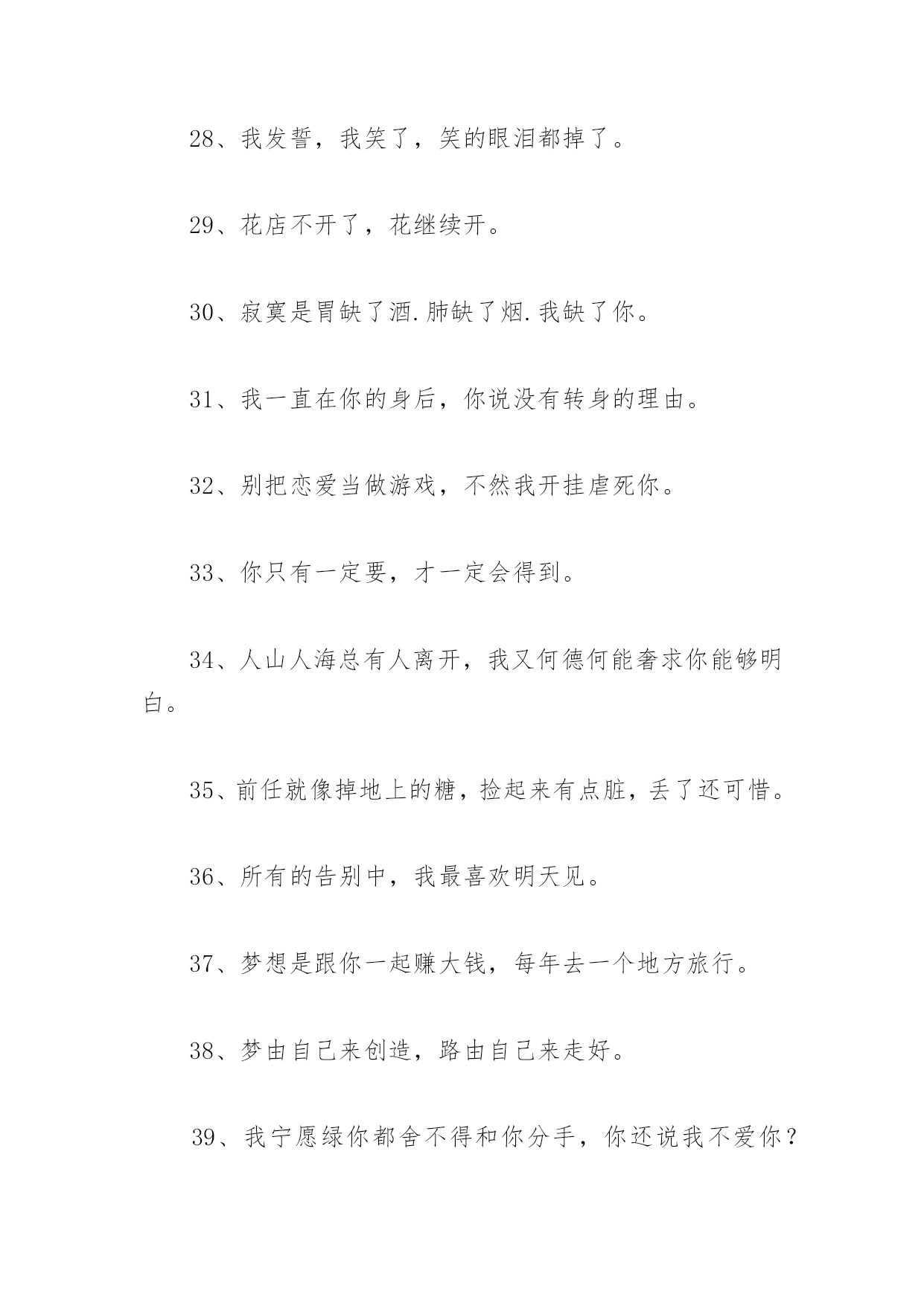 28、我发誓，我笑了，笑的眼泪都掉了。

29、花店不开了，花继续开。

30、寂寞是胃缺了酒.肺缺了烟.我缺了你。

31、我一直在你的身后，你说没有转身的理由。

32、别把恋爱当做游戏，不然我开挂虐死你。

33、你只有一定要，才一定会得到。

34、人山人海总有人离开，我又何德何能奢求你能够明白。

35、前任就像掉地上的糖，捡起来有点脏，丢了还可惜。

36、所有的告别中，我最喜欢明天见。

37、梦想是跟你一起赚大钱，每年去一个地方旅行。

38、梦由自己来创造，路由自己来走好。

39、我宁愿绿你都舍不得和你分手，你还说我不爱你？